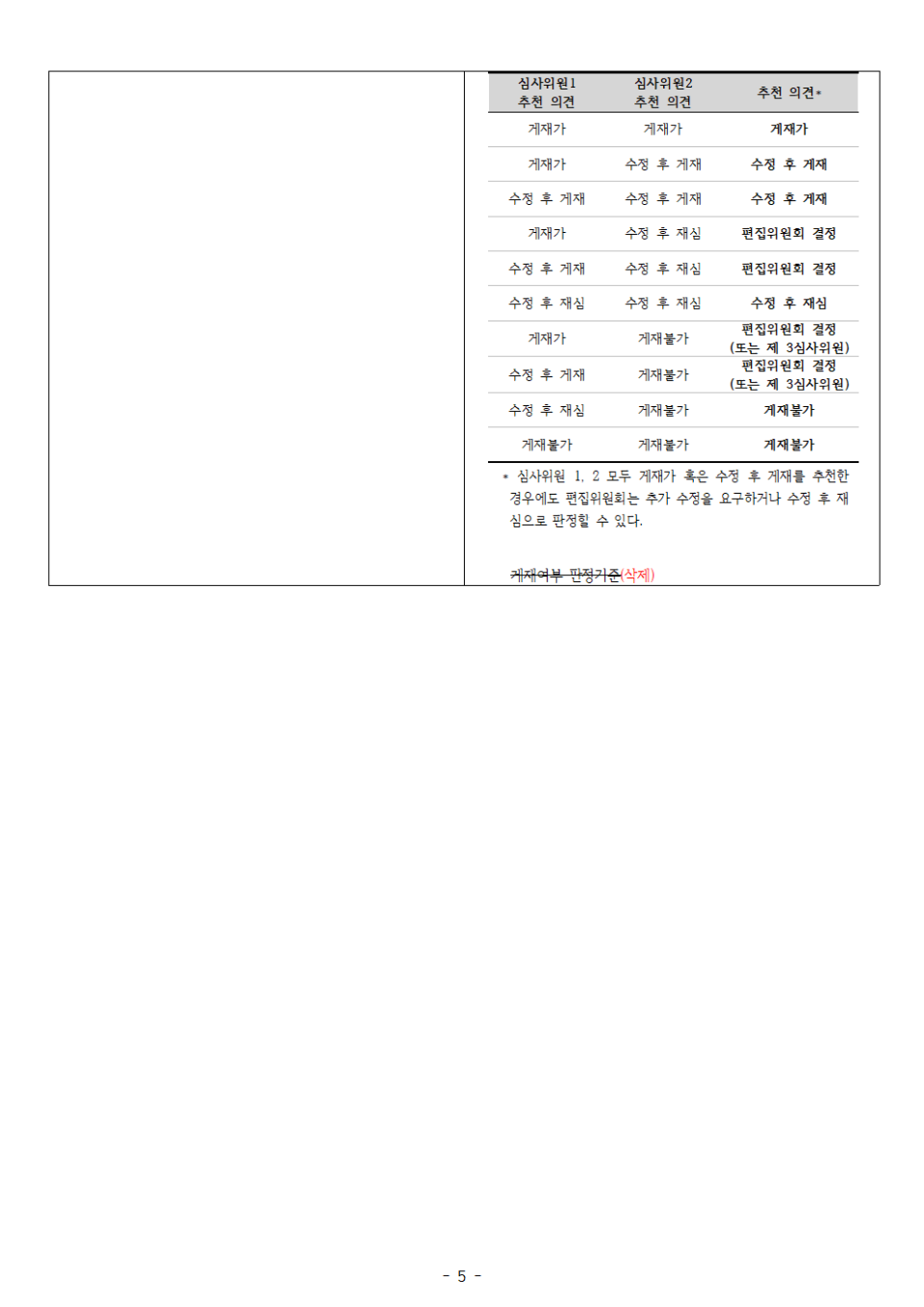 | 심사위원1 추천 의견 | 심사위원2 추천 의견 | 추천 의견* |
|---|---|---|
| 게재가 | 게재가 | 게재가 |
| 게재가 | 수정 후 게재 | 수정 후 게재 |
| 수정 후 게재 | 수정 후 게재 | 수정 후 게재 |
| 게재가 | 수정 후 재심 | 편집위원회 결정 |
| 수정 후 게재 | 수정 후 재심 | 편집위원회 결정 |
| 수정 후 재심 | 수정 후 재심 | 수정 후 재심 |
| 게재가 | 게재불가 | 편집위원회 결정 (또는 제 3심사위원) |
| 수정 후 게재 | 게재불가 | 편집위원회 결정 (또는 제 3심사위원) |
| 수정 후 재심 | 게재불가 | 게재불가 |
| 게재불가 | 게재불가 | 게재불가 |

* 심사위원 1, 2 모두 게재가 혹은 수정 후 게재를 추천한 경우에도 편집위원회는 추가 수정을 요구하거나 수정 후 재심으로 판정할 수 있다.

게재여부 판정기준(삭제)

- 5 -